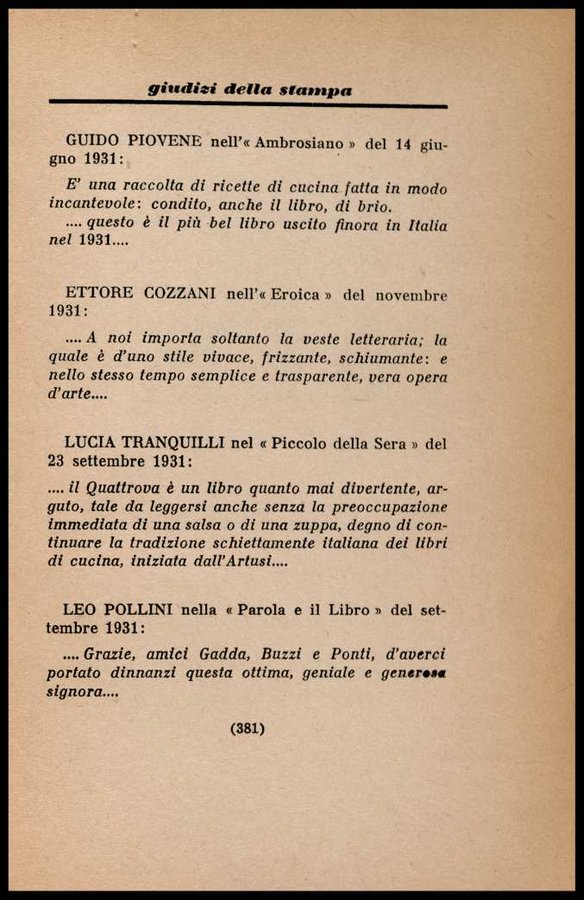 giudizi della stampa

GUIDO PIOVENE nell'« Ambrosiano » del 14 giugno 1931:

E' una raccolta di ricette di cucina fatta in modo incantevole: condito, anche il libro, di brio.
.... questo è il più bel libro uscito finora in Italia nel 1931....

ETTORE COZZANI nell'« Eroica » del novembre 1931:

.... A noi importa soltanto la veste letteraria; la quale è d'uno stile vivace, frizzante, schiumante: e nello stesso tempo semplice e trasparente, vera opera d'arte....

LUCIA TRANQUILLI nel « Piccolo della Sera » del 23 settembre 1931:

.... il Quattrova è un libro quanto mai divertente, arguto, tale da leggersi anche senza la preoccupazione immediata di una salsa o di una zuppa, degno di continuare la tradizione schiettamente italiana dei libri di cucina, iniziata dall'Artusi....

LEO POLLINI nella « Parola e il Libro » del settembre 1931:

.... Grazie, amici Gadda, Buzzi e Ponti, d'averci portato dinnanzi questa ottima, geniale e generosa signora....

(381)